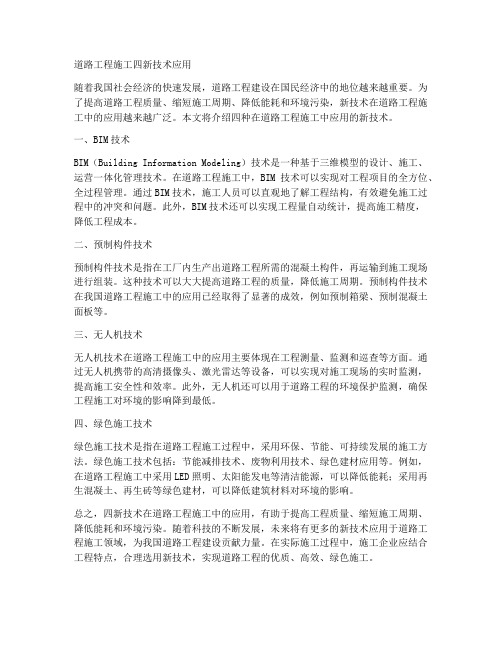 道路工程施工四新技术应用

随着我国社会经济的快速发展，道路工程建设在国民经济中的地位越来越重要。为了提高道路工程质量、缩短施工周期、降低能耗和环境污染，新技术在道路工程施工中的应用越来越广泛。本文将介绍四种在道路工程施工中应用的新技术。

一、BIM技术

BIM（Building Information Modeling）技术是一种基于三维模型的设计、施工、运营一体化管理技术。在道路工程施工中，BIM 技术可以实现对工程项目的全方位、全过程管理。通过BIM技术，施工人员可以直观地了解工程结构，有效避免施工过程中的冲突和问题。此外，BIM技术还可以实现工程量自动统计，提高施工精度，降低工程成本。

二、预制构件技术

预制构件技术是指在工厂内生产出道路工程所需的混凝土构件，再运输到施工现场进行组装。这种技术可以大大提高道路工程的质量，降低施工周期。预制构件技术在我国道路工程施工中的应用已经取得了显著的成效，例如预制箱梁、预制混凝土面板等。

三、无人机技术

无人机技术在道路工程施工中的应用主要体现在工程测量、监测和巡查等方面。通过无人机携带的高清摄像头、激光雷达等设备，可以实现对施工现场的实时监测，提高施工安全性和效率。此外，无人机还可以用于道路工程的环境保护监测，确保工程施工对环境的影响降到最低。

四、绿色施工技术

绿色施工技术是指在道路工程施工过程中，采用环保、节能、可持续发展的施工方法。绿色施工技术包括：节能减排技术、废物利用技术、绿色建材应用等。例如，在道路工程施工中采用LED照明、太阳能发电等清洁能源，可以降低能耗；采用再生混凝土、再生砖等绿色建材，可以降低建筑材料对环境的影响。

总之，四新技术在道路工程施工中的应用，有助于提高工程质量、缩短施工周期、降低能耗和环境污染。随着科技的不断发展，未来将有更多的新技术应用于道路工程施工领域，为我国道路工程建设贡献力量。在实际施工过程中，施工企业应结合工程特点，合理选用新技术，实现道路工程的优质、高效、绿色施工。